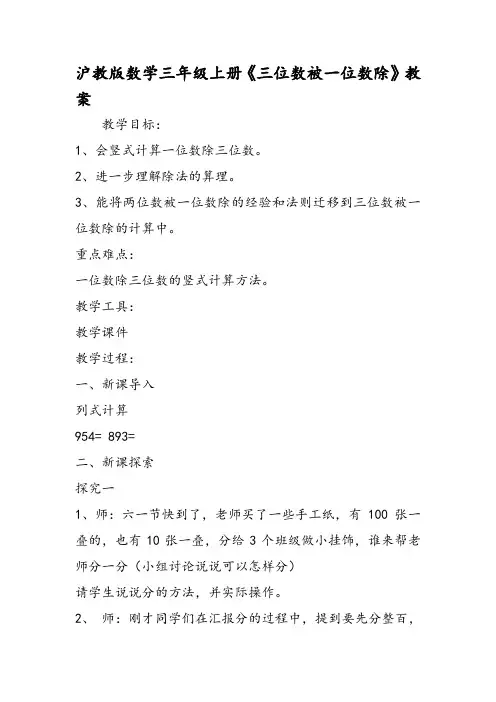 沪教版数学三年级上册《三位数被一位数除》教案

教学目标：

1、会竖式计算一位数除三位数。

2、进一步理解除法的算理。

3、能将两位数被一位数除的经验和法则迁移到三位数被一位数除的计算中。

重点难点：

一位数除三位数的竖式计算方法。

教学工具：

教学课件

教学过程：

一、新课导入

列式计算

954= 893=

二、新课探索

探究一

1、师：六一节快到了，老师买了一些手工纸，有 100 张一叠的，也有 10 张一叠，分给 3 个班级做小挂饰，谁来帮老师分一分（小组讨论说说可以怎样分）

请学生说说分的方法，并实际操作。

2、 师：刚才同学们在汇报分的过程中，提到要先分整百，